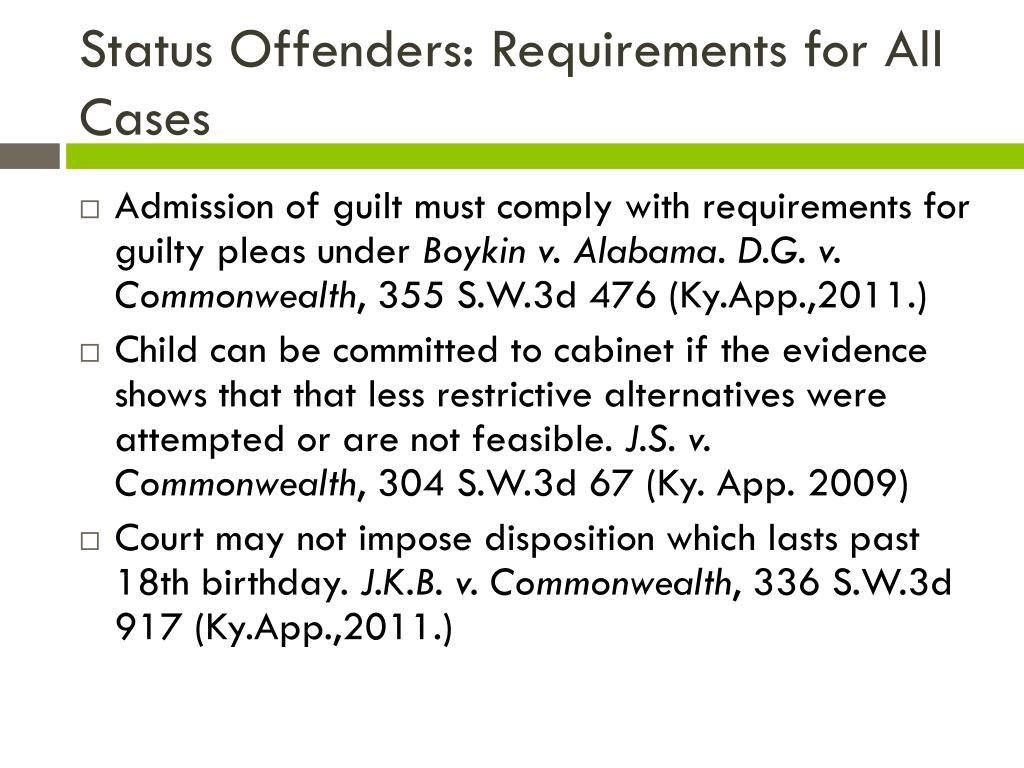 Status Offenders: Requirements for All Cases

□ Admission of guilt must comply with requirements for guilty pleas under Boykin v. Alabama. D.G. v. Commonwealth, 355 S.W.3d 476 (Ky.App.,2011.)

□ Child can be committed to cabinet if the evidence shows that that less restrictive alternatives were attempted or are not feasible. J.S. v. Commonwealth, 304 S.W.3d 67 (Ky. App. 2009)

□ Court may not impose disposition which lasts past 18th birthday. J.K.B. v. Commonwealth, 336 S.W.3d 917 (Ky.App.,2011.)